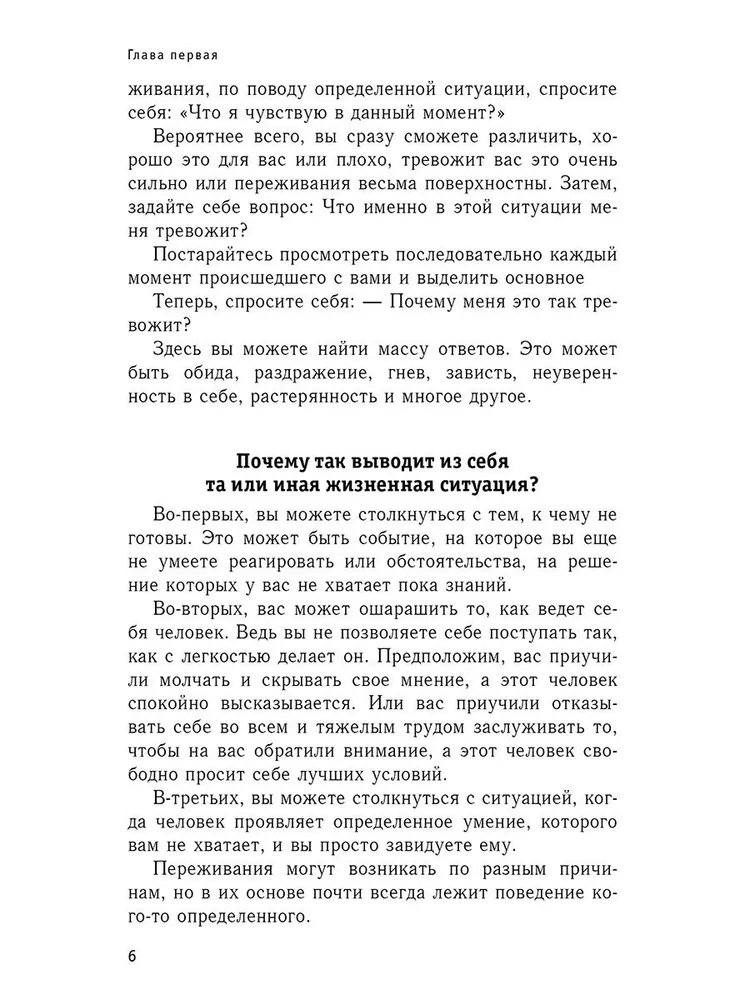 Глава первая

живания, по поводу определенной ситуации, спросите себя: «Что я чувствую в данный момент?»

Вероятнее всего, вы сразу сможете различить, хорошо это для вас или плохо, тревожит вас это очень сильно или переживания весьма поверхностны. Затем, задайте себе вопрос: Что именно в этой ситуации меня тревожит?

Постарайтесь просмотреть последовательно каждый момент происшедшего с вами и выделить основное

Теперь, спросите себя: — Почему меня это так тревожит?

Здесь вы можете найти массу ответов. Это может быть обида, раздражение, гнев, зависть, неуверенность в себе, растерянность и многое другое.

Почему так выводит из себя та или иная жизненная ситуация?

Во-первых, вы можете столкнуться с тем, к чему не готовы. Это может быть событие, на которое вы еще не умеете реагировать или обстоятельства, на решение которых у вас не хватает пока знаний.

Во-вторых, вас может ошарашить то, как ведет себя человек. Ведь вы не позволяете себе поступать так, как с легкостью делает он. Предположим, вас приучили молчать и скрывать свое мнение, а этот человек спокойно высказывается. Или вас приучили отказывать себе во всем и тяжелым трудом заслуживать то, чтобы на вас обратили внимание, а этот человек свободно просит себе лучших условий.

В-третьих, вы можете столкнуться с ситуацией, когда человек проявляет определенное умение, которого вам не хватает, и вы просто завидуете ему.

Переживания могут возникать по разным причинам, но в их основе почти всегда лежит поведение кого-то определенного.

6